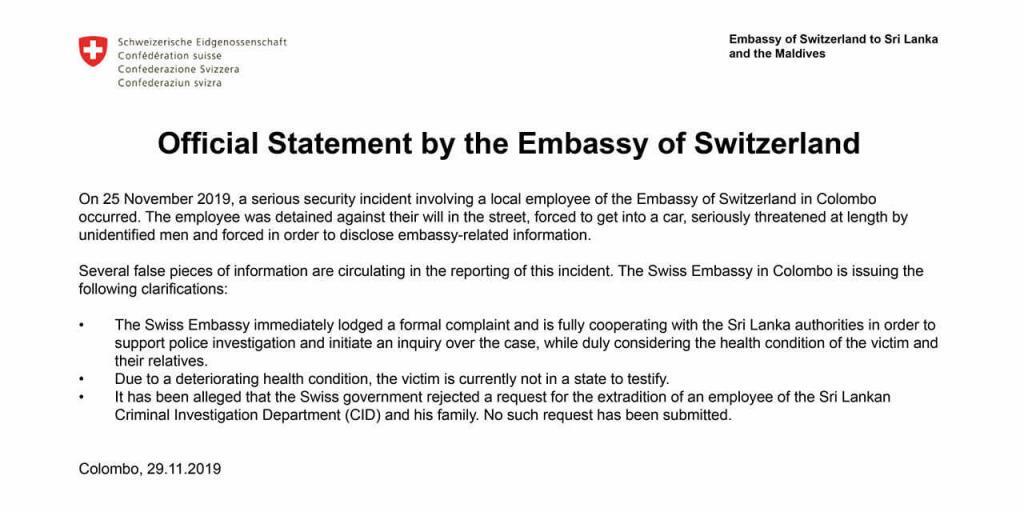 Schweizerische Eidgenossenschaft
Confédération suisse
Confederazione Svizzera
Confederaziun svizra

Embassy of Switzerland to Sri Lanka and the Maldives

Official Statement by the Embassy of Switzerland

On 25 November 2019, a serious security incident involving a local employee of the Embassy of Switzerland in Colombo occurred. The employee was detained against their will in the street, forced to get into a car, seriously threatened at length by unidentified men and forced in order to disclose embassy-related information.

Several false pieces of information are circulating in the reporting of this incident. The Swiss Embassy in Colombo is issuing the following clarifications:

• The Swiss Embassy immediately lodged a formal complaint and is fully cooperating with the Sri Lanka authorities in order to support police investigation and initiate an inquiry over the case, while duly considering the health condition of the victim and their relatives.
• Due to a deteriorating health condition, the victim is currently not in a state to testify.
• It has been alleged that the Swiss government rejected a request for the extradition of an employee of the Sri Lankan Criminal Investigation Department (CID) and his family. No such request has been submitted.

Colombo, 29.11.2019